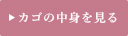 ▶カゴの中身を見る